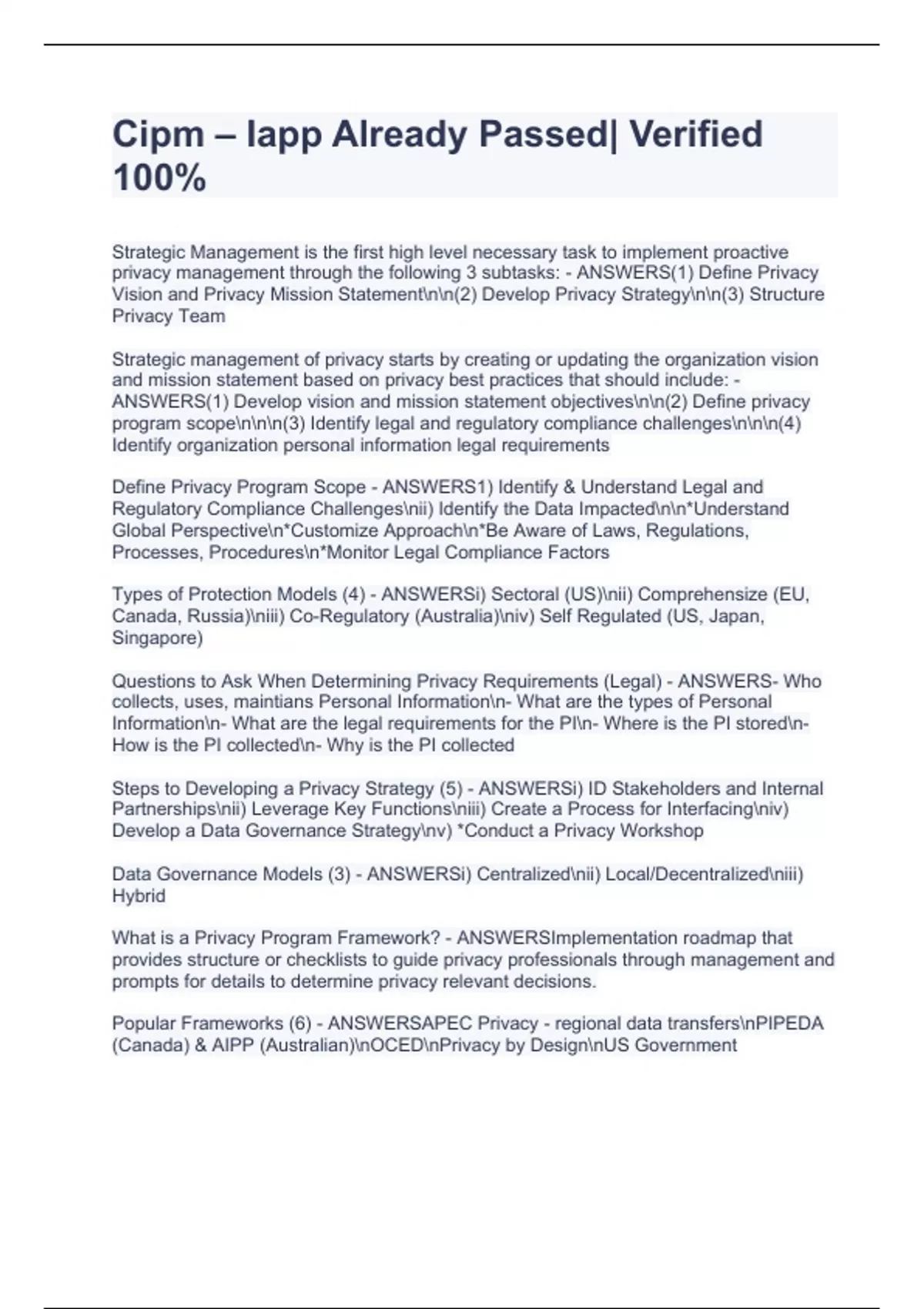 Cipm – Iapp Already Passed| Verified 100%

Strategic Management is the first high level necessary task to implement proactive privacy management through the following 3 subtasks: - ANSWERS(1) Define Privacy Vision and Privacy Mission Statement\n\n(2) Develop Privacy Strategy\n\n(3) Structure Privacy Team

Strategic management of privacy starts by creating or updating the organization vision and mission statement based on privacy best practices that should include: - ANSWERS(1) Develop vision and mission statement objectives\n\n(2) Define privacy program scope\n\n\n(3) Identify legal and regulatory compliance challenges\n\n\n(4) Identify organization personal information legal requirements

Define Privacy Program Scope - ANSWERS1) Identify & Understand Legal and Regulatory Compliance Challenges\nii) Identify the Data Impacted\n\n*Understand Global Perspective\n*Customize Approach\n*Be Aware of Laws, Regulations, Processes, Procedures\n*Monitor Legal Compliance Factors

Types of Protection Models (4) - ANSWERSi) Sectoral (US)\nii) Comprehensize (EU, Canada, Russia)\niii) Co-Regulatory (Australia)\niv) Self Regulated (US, Japan, Singapore)

Questions to Ask When Determining Privacy Requirements (Legal) - ANSWERS- Who collects, uses, maintians Personal Information\n- What are the types of Personal Information\n- What are the legal requirements for the PI\n- Where is the PI stored\n- How is the PI collected\n- Why is the PI collected

Steps to Developing a Privacy Strategy (5) - ANSWERSi) ID Stakeholders and Internal Partnerships\nii) Leverage Key Functions\niii) Create a Process for Interfacing\niv) Develop a Data Governance Strategy\nv) *Conduct a Privacy Workshop

Data Governance Models (3) - ANSWERSi) Centralized\nii) Local/Decentralized\niii) Hybrid

What is a Privacy Program Framework? - ANSWERSImplementation roadmap that provides structure or checklists to guide privacy professionals through management and prompts for details to determine privacy relevant decisions.

Popular Frameworks (6) - ANSWERSAPEC Privacy - regional data transfers\nPIPEDA (Canada) & AIPP (Australian)\nOCED\nPrivacy by Design\nUS Government